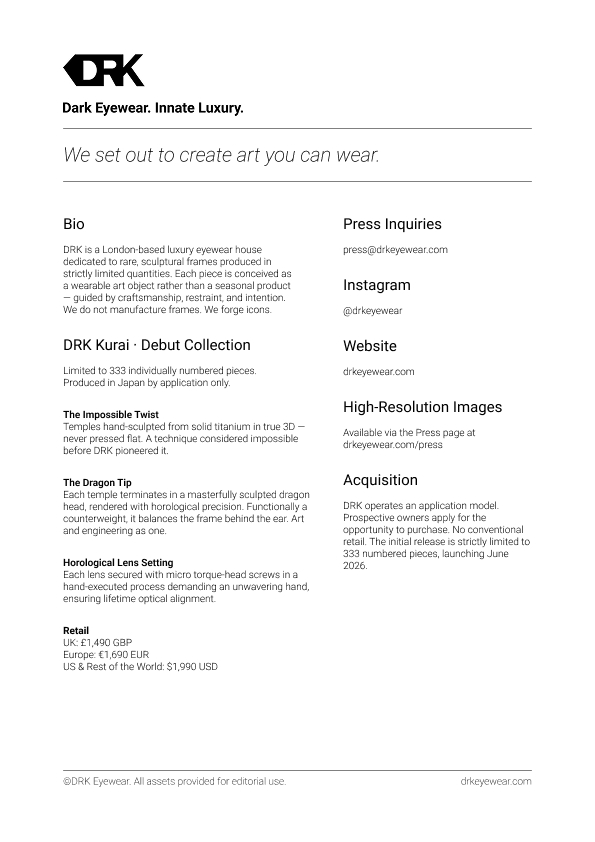 DRK

Dark Eyewear. Innate Luxury.

We set out to create art you can wear.

Bio

DRK is a London-based luxury eyewear house dedicated to rare, sculptural frames produced in strictly limited quantities. Each piece is conceived as a wearable art object rather than a seasonal product — guided by craftsmanship, restraint, and intention. We do not manufacture frames. We forge icons.

DRK Kurai · Debut Collection

Limited to 333 individually numbered pieces. Produced in Japan by application only.

The Impossible Twist
Temples hand-sculpted from solid titanium in true 3D — never pressed flat. A technique considered impossible before DRK pioneered it.

The Dragon Tip
Each temple terminates in a masterfully sculpted dragon head, rendered with horological precision. Functionally a counterweight, it balances the frame behind the ear. Art and engineering as one.

Horological Lens Setting
Each lens secured with micro torque-head screws in a hand-executed process demanding an unwavering hand, ensuring lifetime optical alignment.

Retail
UK: £1,490 GBP
Europe: €1,690 EUR
US & Rest of the World: $1,990 USD

Press Inquiries

press@drkeyewear.com

Instagram

@drkeyewear

Website

drkeyewear.com

High-Resolution Images

Available via the Press page at drkeyewear.com/press

Acquisition

DRK operates an application model. Prospective owners apply for the opportunity to purchase. No conventional retail. The initial release is strictly limited to 333 numbered pieces, launching June 2026.

©DRK Eyewear. All assets provided for editorial use.

drkeyewear.com